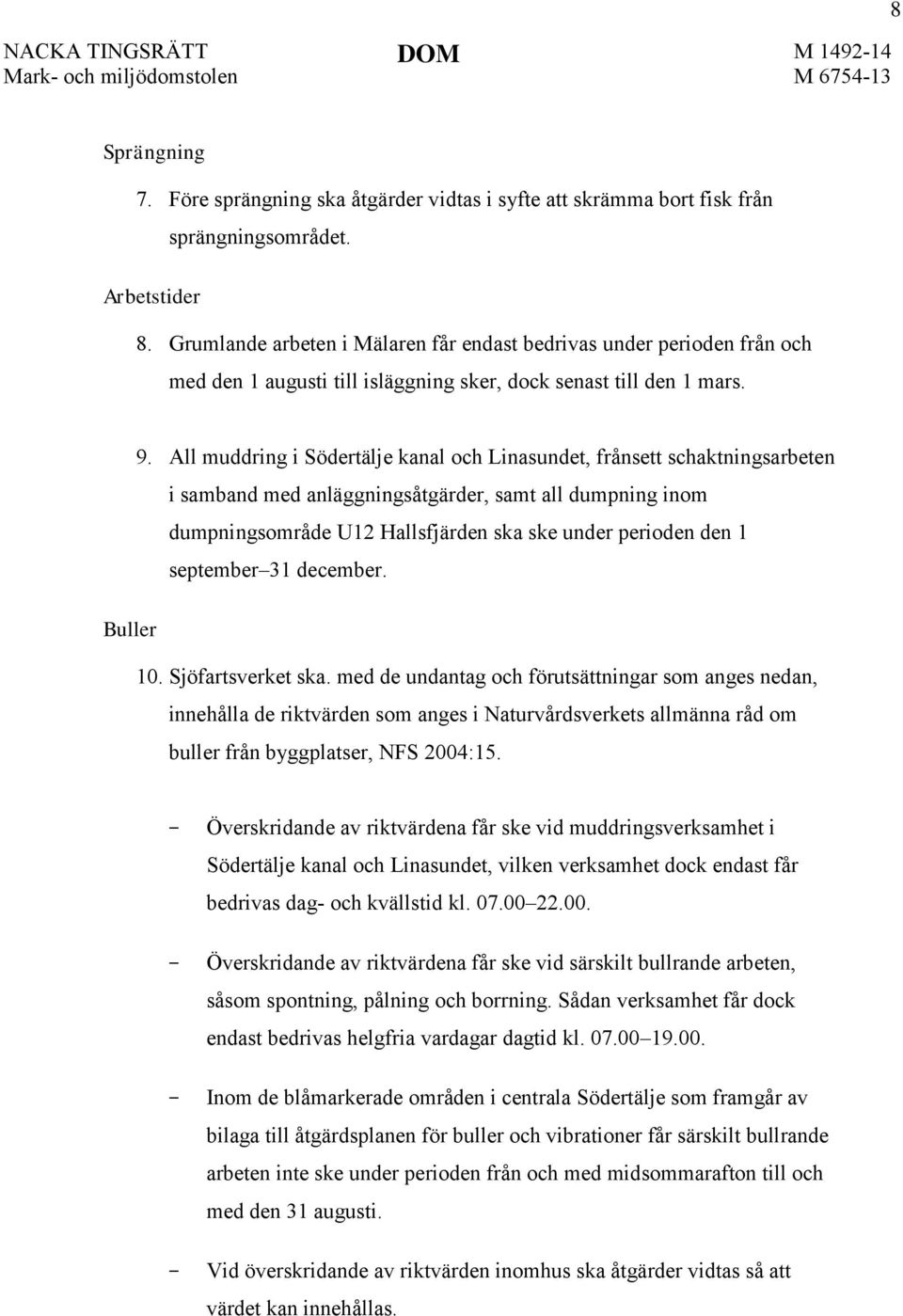 8

NACKA TINGSRÄTT
Mark- och miljödomstolen

DOM

M 1492-14
M 6754-13

Sprängning

7. Före sprängning ska åtgärder vidtas i syfte att skrämma bort fisk från sprängningsområdet.

Arbetstider

8. Grumlande arbeten i Mälaren får endast bedrivas under perioden från och med den 1 augusti till isläggning sker, dock senast till den 1 mars.

9. All muddring i Södertälje kanal och Linasundet, frånsett schaktningsarbeten i samband med anläggningsåtgärder, samt all dumpning inom dumpningsområde U12 Hallsfjärden ska ske under perioden den 1 september–31 december.

Buller

10. Sjöfartsverket ska. med de undantag och förutsättningar som anges nedan, innehålla de riktvärden som anges i Naturvårdsverkets allmänna råd om buller från byggplatser, NFS 2004:15.

– Överskridande av riktvärdena får ske vid muddringsverksamhet i Södertälje kanal och Linasundet, vilken verksamhet dock endast får bedrivas dag- och kvällstid kl. 07.00–22.00.

– Överskridande av riktvärdena får ske vid särskilt bullrande arbeten, såsom spontning, pålning och borrning. Sådan verksamhet får dock endast bedrivas helgfria vardagar dagtid kl. 07.00–19.00.

– Inom de blåmarkerade områden i centrala Södertälje som framgår av bilaga till åtgärdsplanen för buller och vibrationer får särskilt bullrande arbeten inte ske under perioden från och med midsommarafton till och med den 31 augusti.

– Vid överskridande av riktvärden inomhus ska åtgärder vidtas så att värdet kan innehållas.